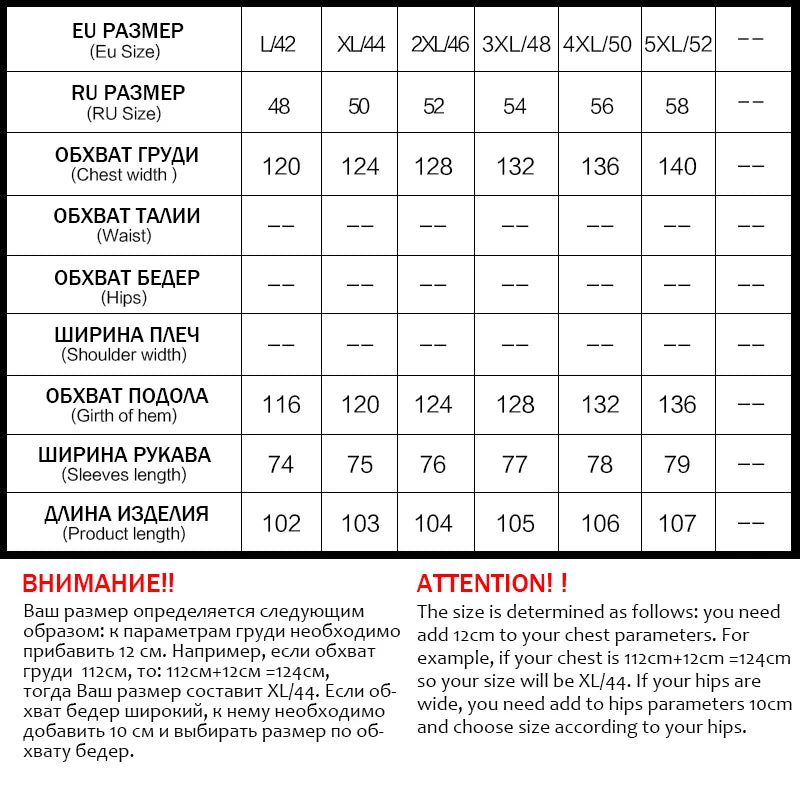 | EU РАЗМЕР (Eu Size) | L/42 | XL/44 | 2XL/46 | 3XL/48 | 4XL/50 | 5XL/52 | -- |
|---|---|---|---|---|---|---|---|
| RU РАЗМЕР (RU Size) | 48 | 50 | 52 | 54 | 56 | 58 | -- |
| ОБХВАТ ГРУДИ (Chest width ) | 120 | 124 | 128 | 132 | 136 | 140 | -- |
| ОБХВАТ ТАЛИИ (Waist) | -- | -- | -- | -- | -- | -- | -- |
| ОБХВАТ БЕДЕР (Hips) | -- | -- | -- | -- | -- | -- | -- |
| ШИРИНА ПЛЕЧ (Shoulder width) | -- | -- | -- | -- | -- | -- | -- |
| ОБХВАТ ПОДОЛА (Girth of hem) | 116 | 120 | 124 | 128 | 132 | 136 | -- |
| ШИРИНА РУКАВА (Sleeves length) | 74 | 75 | 76 | 77 | 78 | 79 | -- |
| ДЛИНА ИЗДЕЛИЯ (Product length) | 102 | 103 | 104 | 105 | 106 | 107 | -- |

ВНИМАНИЕ!!
Ваш размер определяется следующим образом: к параметрам груди необходимо прибавить 12 см. Например, если обхват груди 112см, то: 112см+12см =124см, тогда Ваш размер составит XL/44. Если обхват бедер широкий, к нему необходимо добавить 10 см и выбирать размер по обхвату бедер.

ATTENTION! !
The size is determined as follows: you need add 12cm to your chest parameters. For example, if your chest is 112cm+12cm =124cm so your size will be XL/44. If your hips are wide, you need add to hips parameters 10cm and choose size according to your hips.